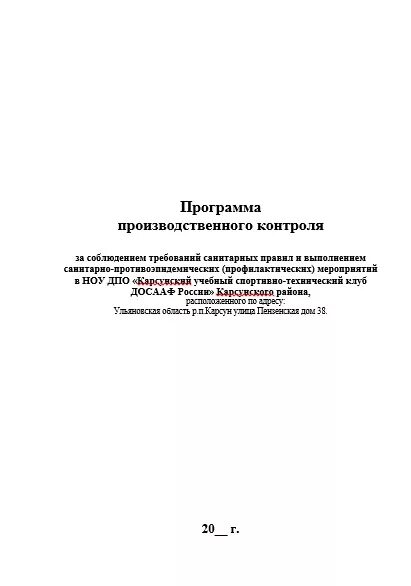 Программа
производственного контроля

за соблюдением требований санитарных правил и выполнением санитарно-противоэпидемических (профилактических) мероприятий в НОУ ДПО «Карсунский учебный спортивно-технический клуб ДОСААФ России» Карсунского района,
расположенного по адресу:
Ульяновская область р.п.Карсун улица Пензенская дом 38.

20__ г.